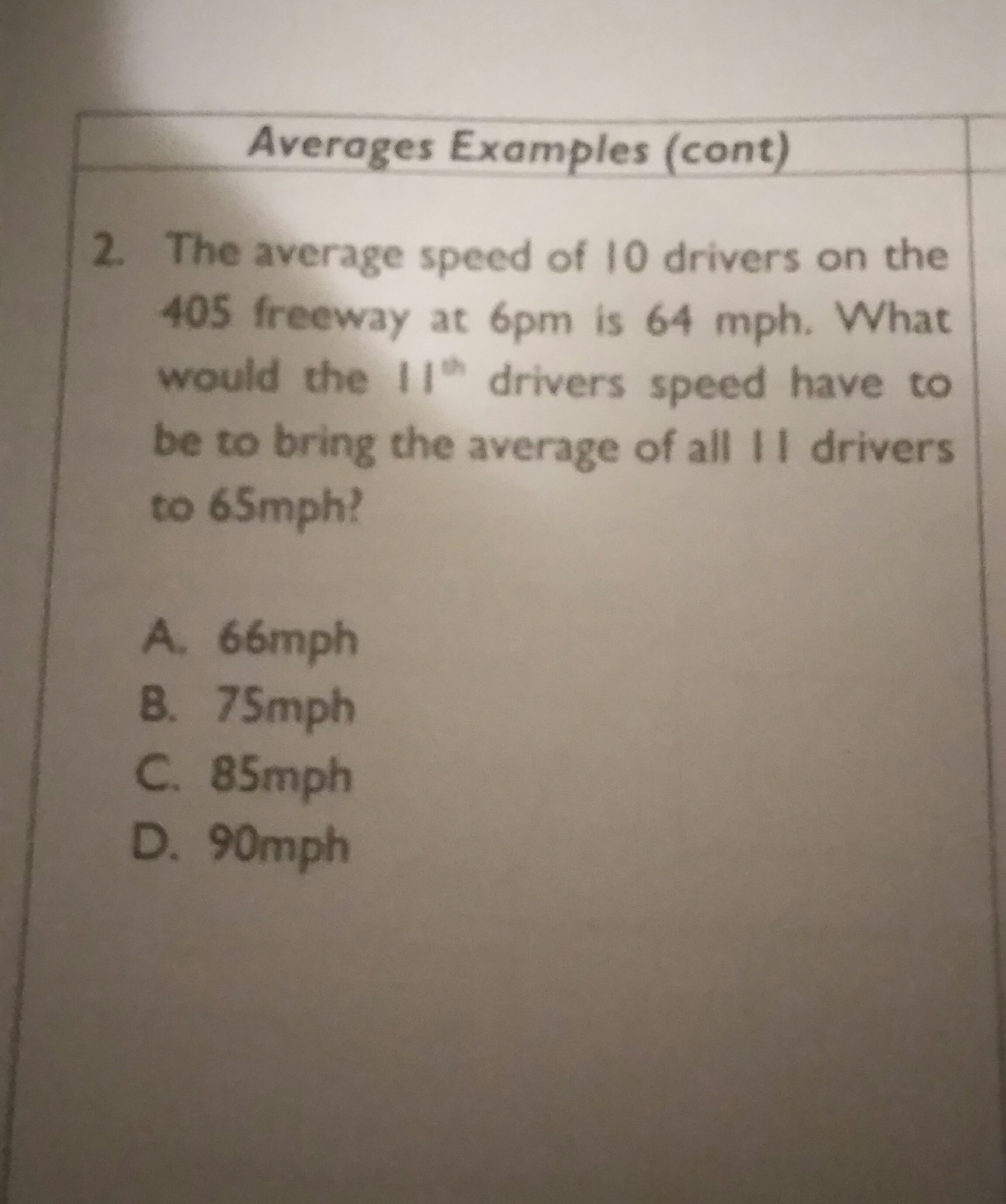 Averages Examples (cont)

2. The average speed of 10 drivers on the 405 freeway at 6pm is 64 mph. What would the $11^{th}$ drivers speed have to be to bring the average of all 11 drivers to 65mph?

A. 66mph
B. 75mph
C. 85mph
D. 90mph